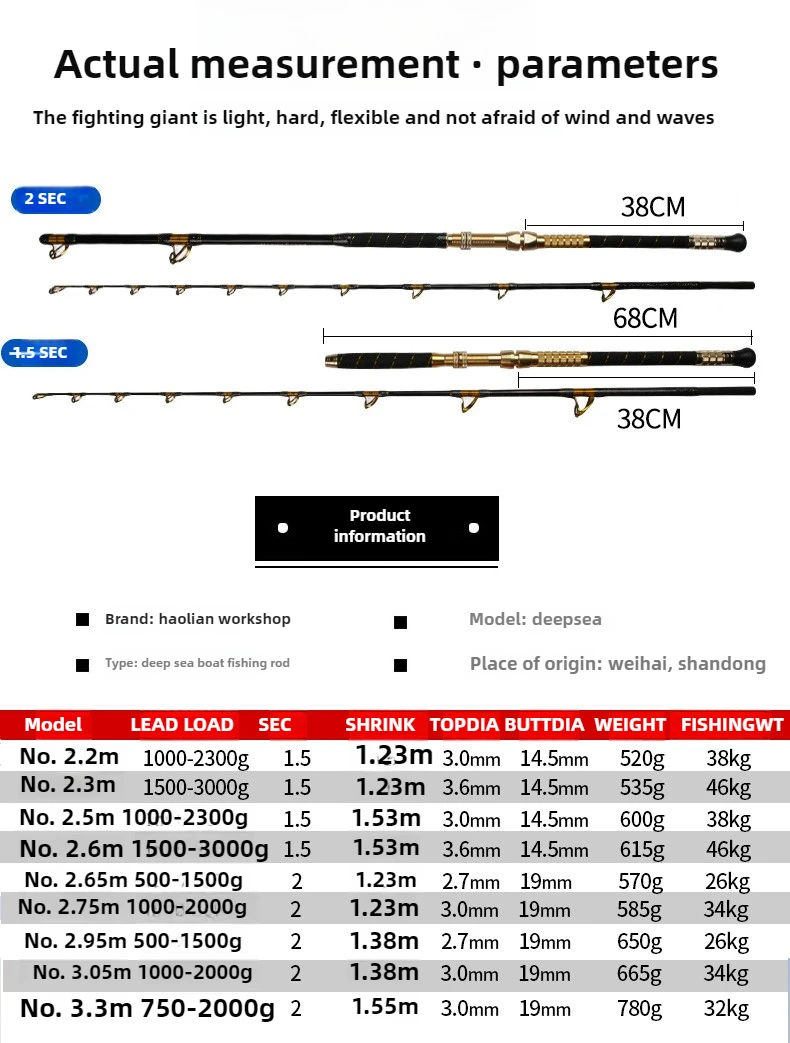 Actual measurement · parameters

The fighting giant is light, hard, flexible and not afraid of wind and waves

2 SEC

38CM

68CM

1.5 SEC

38CM

Product information

Brand: haolian workshop

Model: deepsea

Type: deep sea boat fishing rod

Place of origin: weihai, shandong

| Model | LEAD LOAD | SEC | SHRINK | TOPDIA | BUTTDIA | WEIGHT | FISHINGWT |
|---|---|---|---|---|---|---|---|
| No. 2.2m | 1000-2300g | 1.5 | 1.23m | 3.0mm | 14.5mm | 520g | 38kg |
| No. 2.3m | 1500-3000g | 1.5 | 1.23m | 3.6mm | 14.5mm | 535g | 46kg |
| No. 2.5m | 1000-2300g | 1.5 | 1.53m | 3.0mm | 14.5mm | 600g | 38kg |
| No. 2.6m | 1500-3000g | 1.5 | 1.53m | 3.6mm | 14.5mm | 615g | 46kg |
| No. 2.65m | 500-1500g | 2 | 1.23m | 2.7mm | 19mm | 570g | 26kg |
| No. 2.75m | 1000-2000g | 2 | 1.23m | 3.0mm | 19mm | 585g | 34kg |
| No. 2.95m | 500-1500g | 2 | 1.38m | 2.7mm | 19mm | 650g | 26kg |
| No. 3.05m | 1000-2000g | 2 | 1.38m | 3.0mm | 19mm | 665g | 34kg |
| No. 3.3m | 750-2000g | 2 | 1.55m | 3.0mm | 19mm | 780g | 32kg |